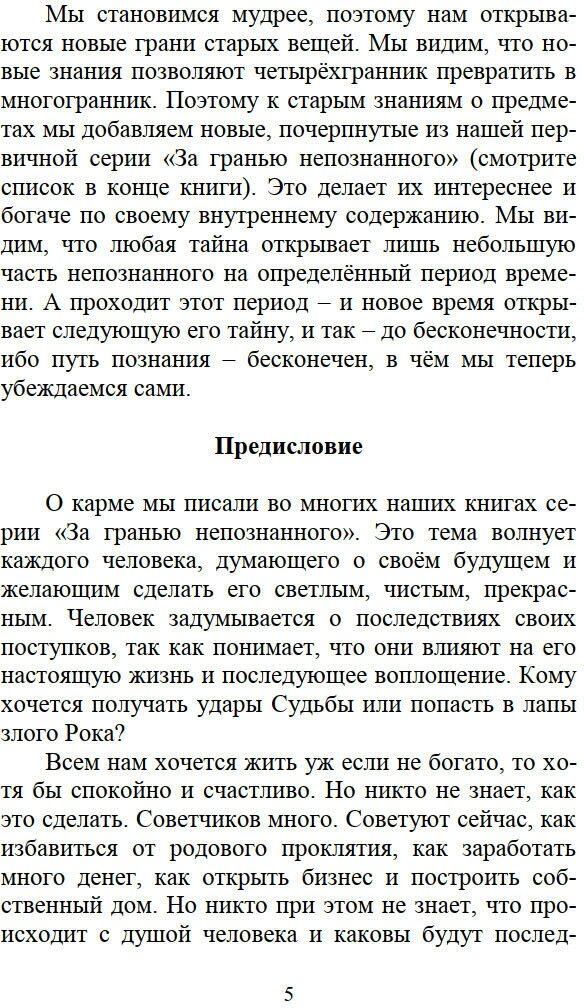 Мы становимся мудрее, поэтому нам открываются новые грани старых вещей. Мы видим, что новые знания позволяют четырёхгранник превратить в многогранник. Поэтому к старым знаниям о предметах мы добавляем новые, почерпнутые из нашей первичной серии «За гранью непознанного» (смотрите список в конце книги). Это делает их интереснее и богаче по своему внутреннему содержанию. Мы видим, что любая тайна открывает лишь небольшую часть непознанного на определённый период времени. А проходит этот период – и новое время открывает следующую его тайну, и так – до бесконечности, ибо путь познания – бесконечен, в чём мы теперь убеждаемся сами.

Предисловие

О карме мы писали во многих наших книгах серии «За гранью непознанного». Это тема волнует каждого человека, думающего о своём будущем и желающим сделать его светлым, чистым, прекрасным. Человек задумывается о последствиях своих поступков, так как понимает, что они влияют на его настоящую жизнь и последующее воплощение. Кому хочется получать удары Судьбы или попасть в лапы злого Рока?

Всем нам хочется жить уж если не богато, то хотя бы спокойно и счастливо. Но никто не знает, как это сделать. Советчиков много. Советуют сейчас, как избавиться от родового проклятия, как заработать много денег, как открыть бизнес и построить собственный дом. Но никто при этом не знает, что происходит с душой человека и каковы будут послед-

5